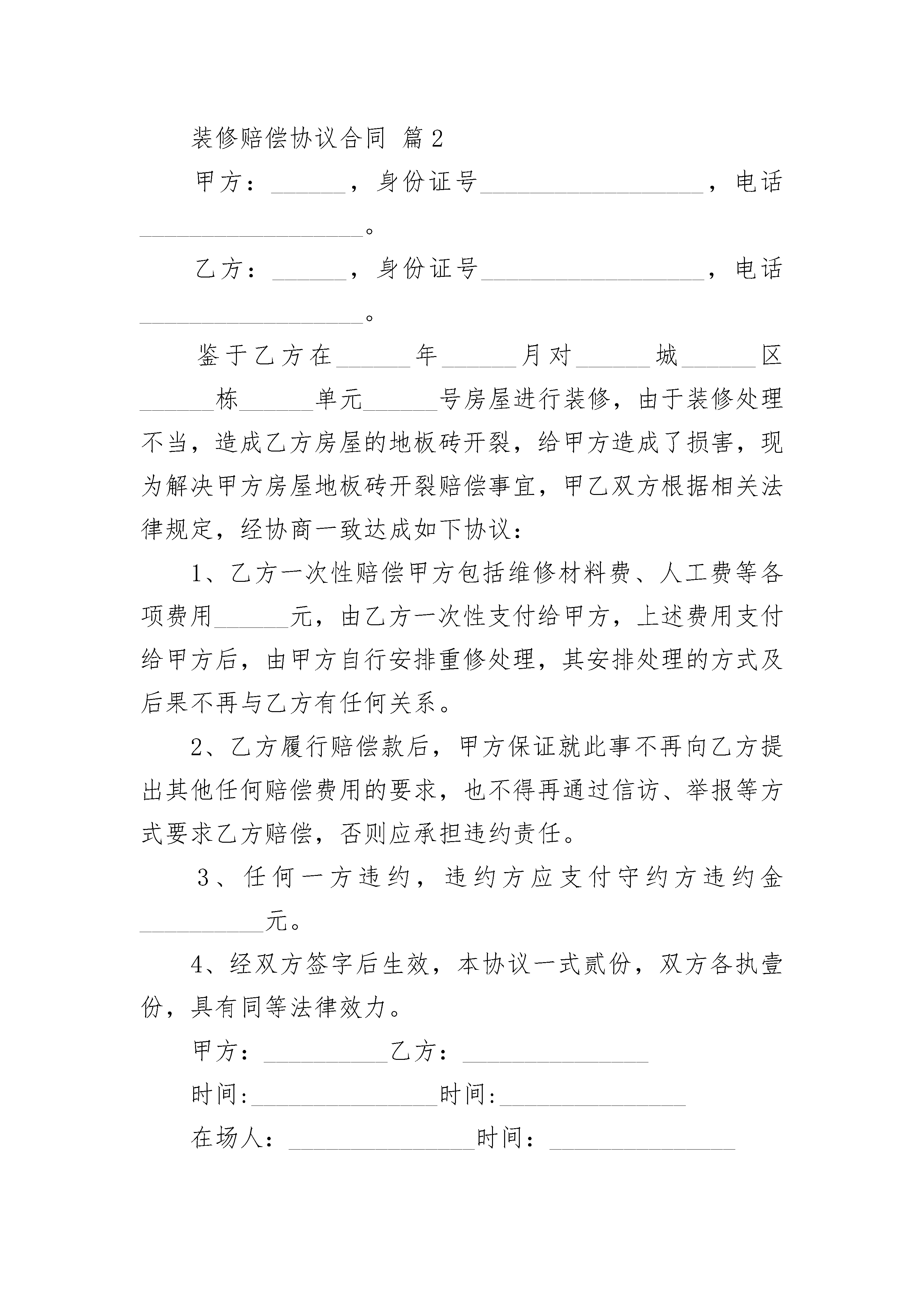 装修赔偿协议合同 篇2

甲方：______，身份证号__________________，电话__________________。

乙方：______，身份证号__________________，电话__________________。

鉴于乙方在______年______月对______城______区______栋______单元______号房屋进行装修，由于装修处理不当，造成乙方房屋的地板砖开裂，给甲方造成了损害，现为解决甲方房屋地板砖开裂赔偿事宜，甲乙双方根据相关法律规定，经协商一致达成如下协议：

1、乙方一次性赔偿甲方包括维修材料费、人工费等各项费用______元，由乙方一次性支付给甲方，上述费用支付给甲方后，由甲方自行安排重修处理，其安排处理的方式及后果不再与乙方有任何关系。

2、乙方履行赔偿款后，甲方保证就此事不再向乙方提出其他任何赔偿费用的要求，也不得再通过信访、举报等方式要求乙方赔偿，否则应承担违约责任。

3、任何一方违约，违约方应支付守约方违约金__________元。

4、经双方签字后生效，本协议一式贰份，双方各执壹份，具有同等法律效力。

甲方：__________乙方：_______________

时间:_______________时间:_______________

在场人：_______________时间：_______________